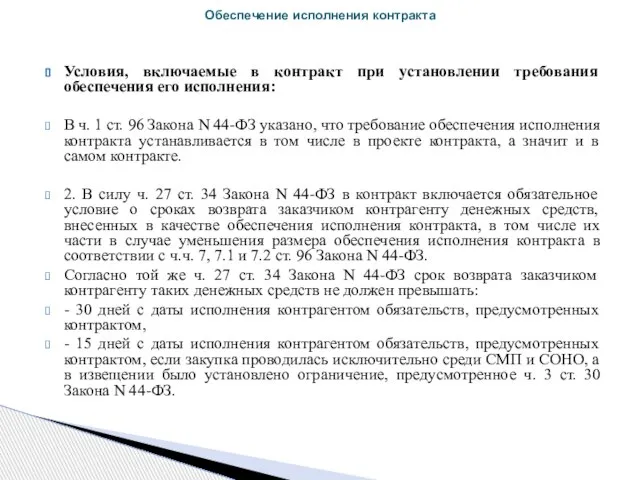 Обеспечение исполнения контракта

Условия, включаемые в контракт при установлении требования обеспечения его исполнения:

В ч. 1 ст. 96 Закона N 44-ФЗ указано, что требование обеспечения исполнения контракта устанавливается в том числе в проекте контракта, а значит и в самом контракте.

2. В силу ч. 27 ст. 34 Закона N 44-ФЗ в контракт включается обязательное условие о сроках возврата заказчиком контрагенту денежных средств, внесенных в качестве обеспечения исполнения контракта, в том числе их части в случае уменьшения размера обеспечения исполнения контракта в соответствии с ч.ч. 7, 7.1 и 7.2 ст. 96 Закона N 44-ФЗ.

Согласно той же ч. 27 ст. 34 Закона N 44-ФЗ срок возврата заказчиком контрагенту таких денежных средств не должен превышать:

- 30 дней с даты исполнения контрагентом обязательств, предусмотренных контрактом,

- 15 дней с даты исполнения контрагентом обязательств, предусмотренных контрактом, если закупка проводилась исключительно среди СМП и СОНО, а в извещении было установлено ограничение, предусмотренное ч. 3 ст. 30 Закона N 44-ФЗ.